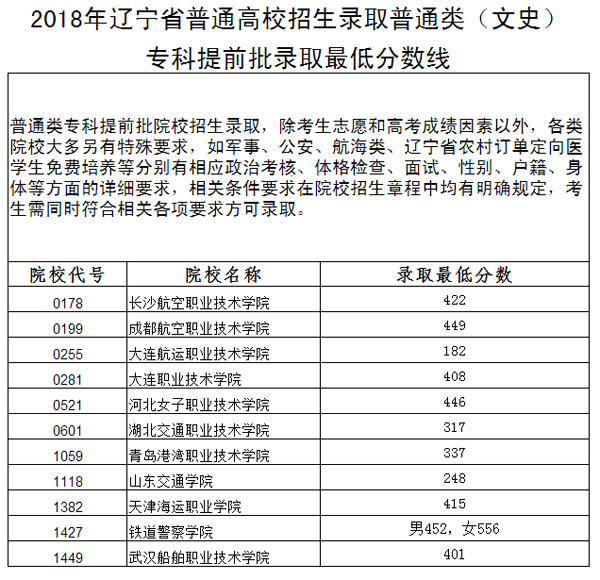 2018年辽宁省普通高校招生录取普通类（文史）
专科提前批录取最低分数线

普通类专科提前批院校招生录取，除考生志愿和高考成绩因素以外，各类院校大多另有特殊要求，如军事、公安、航海类、辽宁省农村订单定向医学生免费培养等分别有相应政治考核、体格检查、面试、性别、户籍、身体等方面的详细要求，相关条件要求在院校招生章程中均有明确规定，考生需同时符合相关各项要求方可录取。

| 院校代号 | 院校名称 | 录取最低分数 |
|---|---|---|
| 0178 | 长沙航空职业技术学院 | 422 |
| 0199 | 成都航空职业技术学院 | 449 |
| 0255 | 大连航运职业技术学院 | 182 |
| 0281 | 大连职业技术学院 | 408 |
| 0521 | 河北女子职业技术学院 | 446 |
| 0601 | 湖北交通职业技术学院 | 317 |
| 1059 | 青岛港湾职业技术学院 | 337 |
| 1118 | 山东交通学院 | 248 |
| 1382 | 天津海运职业学院 | 415 |
| 1427 | 铁道警察学院 | 男452，女556 |
| 1449 | 武汉船舶职业技术学院 | 401 |